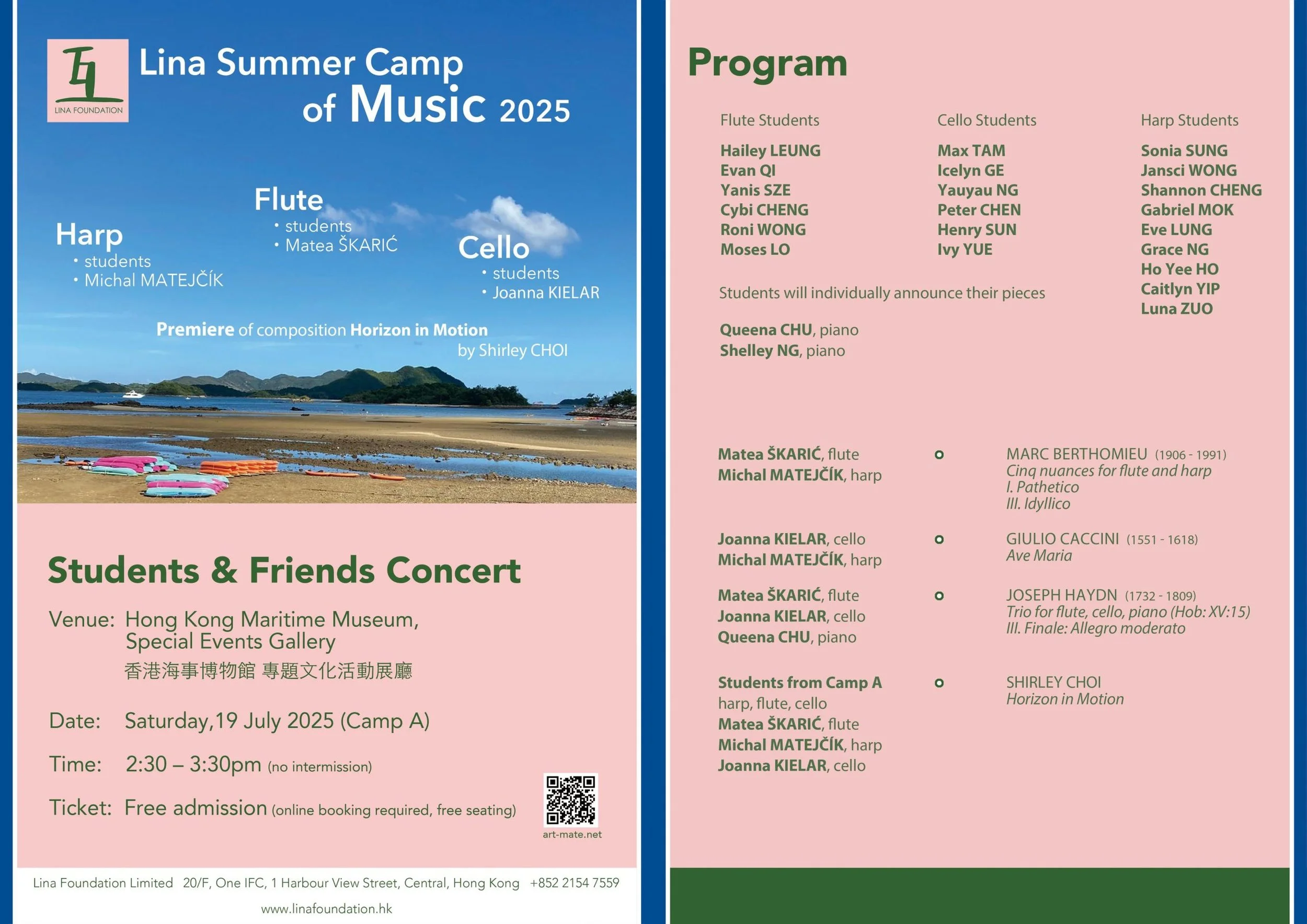 LINA FOUNDATION

Lina Summer Camp of Music 2025

Harp
• students
• Michal MATEJČÍK

Flute
• students
• Matea ŠKARIĆ

Cello
• students
• Joanna KIELAR

Premiere of composition Horizon in Motion by Shirley CHOI

Students & Friends Concert

Venue: Hong Kong Maritime Museum, Special Events Gallery
香港海事博物館 專題文化活動展廳

Date: Saturday,19 July 2025 (Camp A)

Time: 2:30 – 3:30pm (no intermission)

Ticket: Free admission (online booking required, free seating)

art-mate.net

Lina Foundation Limited 20/F, One IFC, 1 Harbour View Street, Central, Hong Kong +852 2154 7559
www.linafoundation.hk

Program

Flute Students
Hailey LEUNG
Evan QI
Yanis SZE
Cybi CHENG
Roni WONG
Moses LO

Cello Students
Max TAM
Icelyn GE
Yauyau NG
Peter CHEN
Henry SUN
Ivy YUE

Harp Students
Sonia SUNG
Jansci WONG
Shannon CHENG
Gabriel MOK
Eve LUNG
Grace NG
Ho Yee HO
Caitlyn YIP
Luna ZUO

Students will individually announce their pieces

Queena CHU, piano
Shelley NG, piano

Matea ŠKARIĆ, flute
Michal MATEJČÍK, harp

MARC BERTHOMIEU (1906 - 1991)
Cinq nuances for flute and harp
I. Pathetico
III. Idyllico

Joanna KIELAR, cello
Michal MATEJČÍK, harp

GIULIO CACCINI (1551 - 1618)
Ave Maria

Matea ŠKARIĆ, flute
Joanna KIELAR, cello
Queena CHU, piano

JOSEPH HAYDN (1732 - 1809)
Trio for flute, cello, piano (Hob: XV:15)
III. Finale: Allegro moderato

Students from Camp A
harp, flute, cello
Matea ŠKARIĆ, flute
Michal MATEJČÍK, harp
Joanna KIELAR, cello

SHIRLEY CHOI
Horizon in Motion